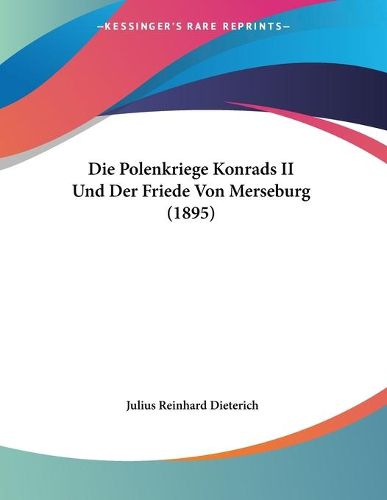 —KESSINGER'S RARE REPRINTS—

Die Polenkriege Konrads II
Und Der Friede Von Merseburg
(1895)

Julius Reinhard Dieterich